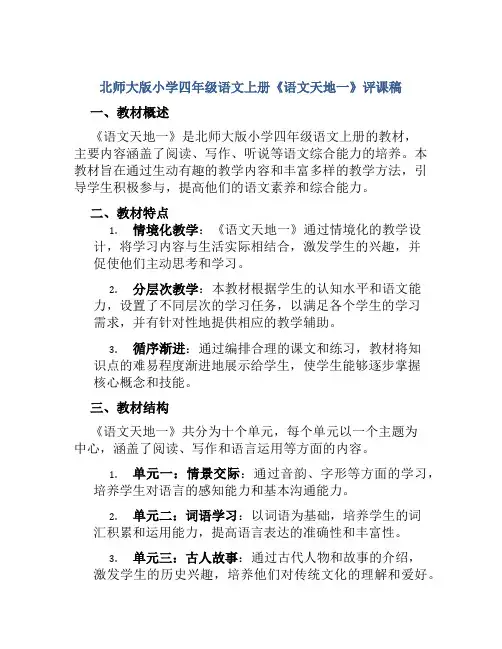 北师大版小学四年级语文上册《语文天地一》评课稿

一、教材概述

《语文天地一》是北师大版小学四年级语文上册的教材，主要内容涵盖了阅读、写作、听说等语文综合能力的培养。本教材旨在通过生动有趣的教学内容和丰富多样的教学方法，引导学生积极参与，提高他们的语文素养和综合能力。

二、教材特点

1. 情境化教学：《语文天地一》通过情境化的教学设计，将学习内容与生活实际相结合，激发学生的兴趣，并促使他们主动思考和学习。

2. 分层次教学：本教材根据学生的认知水平和语文能力，设置了不同层次的学习任务，以满足各个学生的学习需求，并有针对性地提供相应的教学辅助。

3. 循序渐进：通过编排合理的课文和练习，教材将知识点的难易程度渐进地展示给学生，使学生能够逐步掌握核心概念和技能。

三、教材结构

《语文天地一》共分为十个单元，每个单元以一个主题为中心，涵盖了阅读、写作和语言运用等方面的内容。

1. 单元一：情景交际：通过音韵、字形等方面的学习，培养学生对语言的感知能力和基本沟通能力。

2. 单元二：词语学习：以词语为基础，培养学生的词汇积累和运用能力，提高语言表达的准确性和丰富性。

3. 单元三：古人故事：通过古代人物和故事的介绍，激发学生的历史兴趣，培养他们对传统文化的理解和爱好。